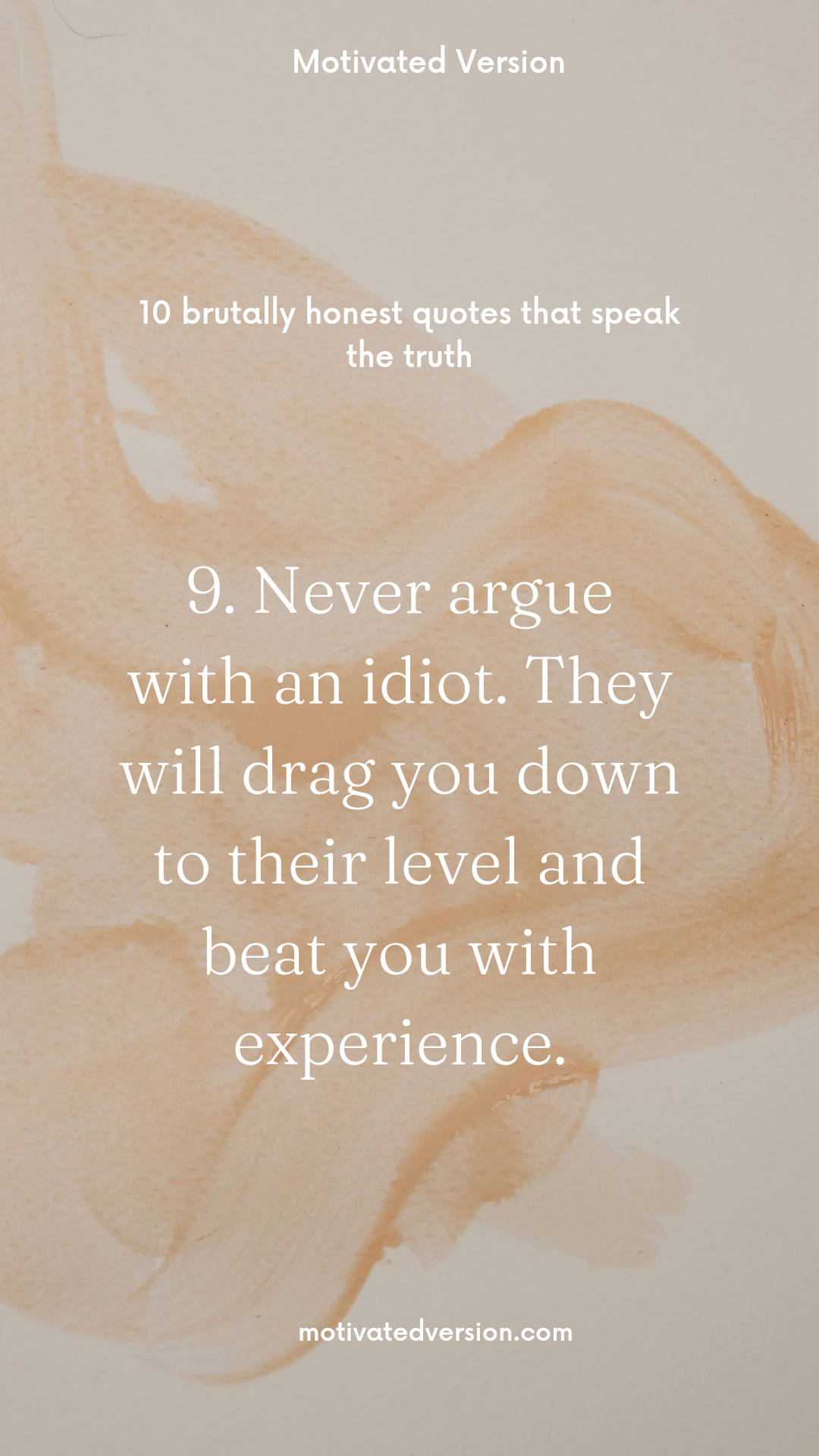 Motivated Version

10 brutally honest quotes that speak the truth

9. Never argue with an idiot. They will drag you down to their level and beat you with experience.

motivatedversion.com